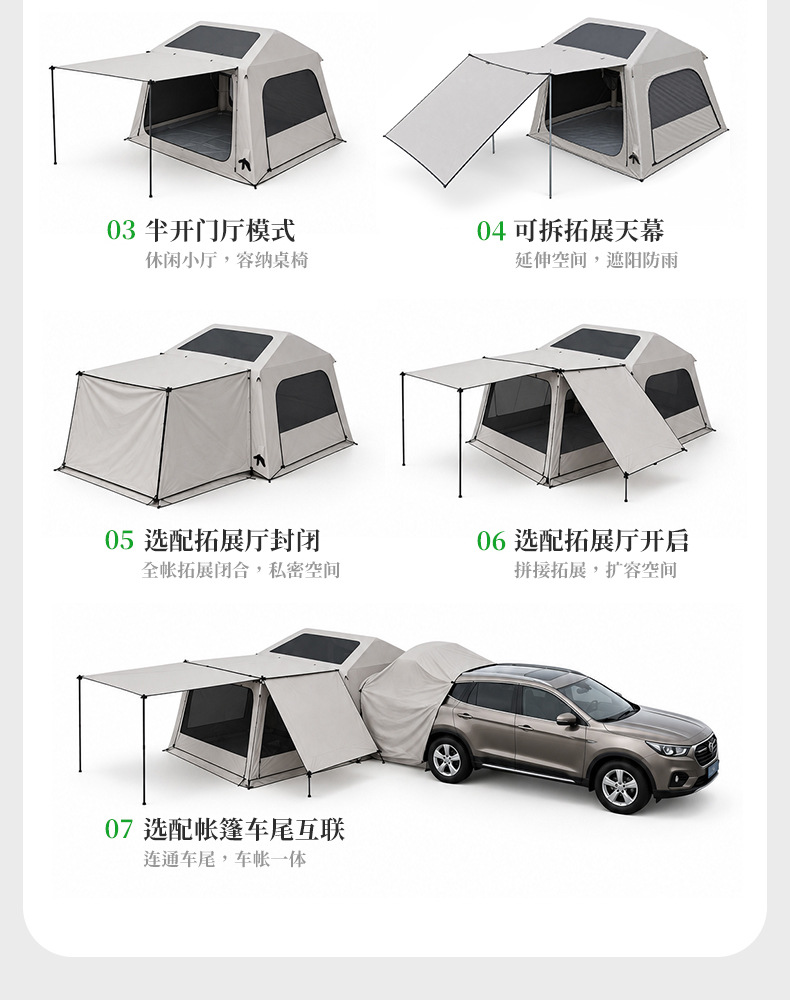 03 半开门厅模式
休闲小厅，容纳桌椅

04 可拆拓展天幕
延伸空间，遮阳防雨

05 选配拓展厅封闭
全帐拓展闭合，私密空间

06 选配拓展厅开启
拼接拓展，扩容空间

07 选配帐篷车尾互联
连通车尾，车帐一体